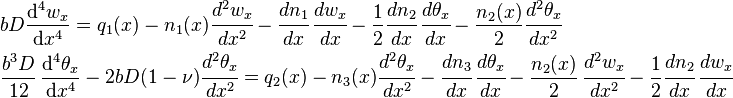 $bD\frac{\mathrm{d}^4 w_x}{\mathrm{d}x^4} = q_1(x) - n_1(x)\frac{d^2 w_x}{dx^2} - \frac{dn_1}{dx}\frac{dw_x}{dx} - \frac{1}{2}\frac{dn_2}{dx}\frac{d\theta_x}{dx} - \frac{n_2(x)}{2}\frac{d^2\theta_x}{dx^2}$

$\frac{b^3 D}{12}\frac{\mathrm{d}^4\theta_x}{\mathrm{d}x^4} - 2bD(1-\nu)\frac{d^2\theta_x}{dx^2} = q_2(x) - n_3(x)\frac{d^2\theta_x}{dx^2} - \frac{dn_3}{dx}\frac{d\theta_x}{dx} - \frac{n_2(x)}{2}\frac{d^2 w_x}{dx^2} - \frac{1}{2}\frac{dn_2}{dx}\frac{dw_x}{dx}$